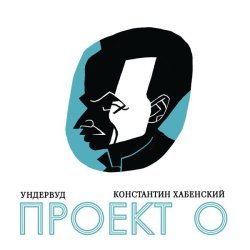 УНДЕРВУД КОНСТАНТИН ХАБЕНСКИЙ

ПРОЕКТ О